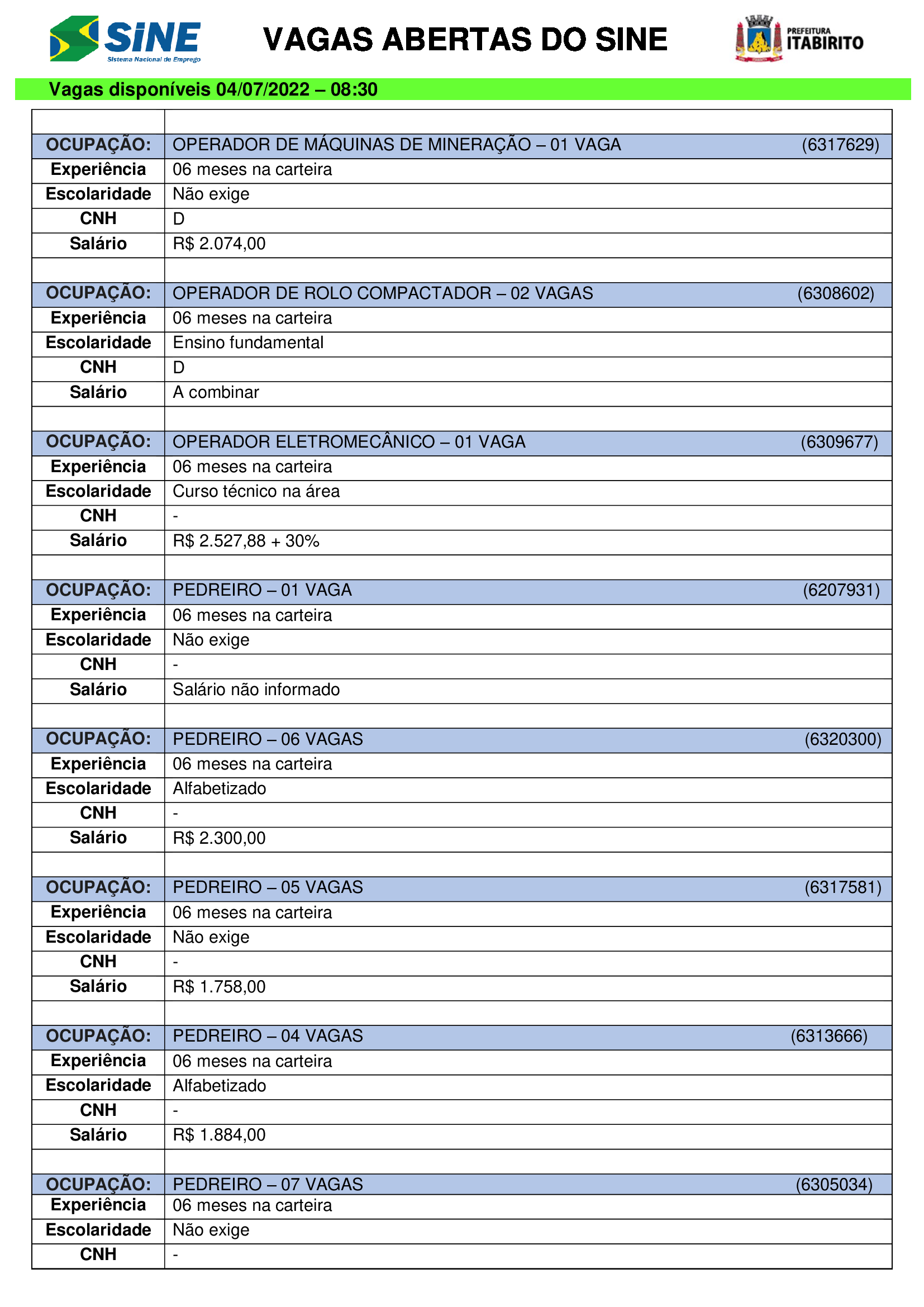 SINE
Sistema Nacional de Emprego

VAGAS ABERTAS DO SINE

PREFEITURA
ITABIRITO

Vagas disponíveis 04/07/2022 – 08:30

| | |
|---|---|
| OCUPAÇÃO: | OPERADOR DE MÁQUINAS DE MINERAÇÃO – 01 VAGA (6317629) |
| Experiência | 06 meses na carteira |
| Escolaridade | Não exige |
| CNH | D |
| Salário | R$ 2.074,00 |
| | |
| OCUPAÇÃO: | OPERADOR DE ROLO COMPACTADOR – 02 VAGAS (6308602) |
| Experiência | 06 meses na carteira |
| Escolaridade | Ensino fundamental |
| CNH | D |
| Salário | A combinar |
| | |
| OCUPAÇÃO: | OPERADOR ELETROMECÂNICO – 01 VAGA (6309677) |
| Experiência | 06 meses na carteira |
| Escolaridade | Curso técnico na área |
| CNH | - |
| Salário | R$ 2.527,88 + 30% |
| | |
| OCUPAÇÃO: | PEDREIRO – 01 VAGA (6207931) |
| Experiência | 06 meses na carteira |
| Escolaridade | Não exige |
| CNH | - |
| Salário | Salário não informado |
| | |
| OCUPAÇÃO: | PEDREIRO – 06 VAGAS (6320300) |
| Experiência | 06 meses na carteira |
| Escolaridade | Alfabetizado |
| CNH | - |
| Salário | R$ 2.300,00 |
| | |
| OCUPAÇÃO: | PEDREIRO – 05 VAGAS (6317581) |
| Experiência | 06 meses na carteira |
| Escolaridade | Não exige |
| CNH | - |
| Salário | R$ 1.758,00 |
| | |
| OCUPAÇÃO: | PEDREIRO – 04 VAGAS (6313666) |
| Experiência | 06 meses na carteira |
| Escolaridade | Alfabetizado |
| CNH | - |
| Salário | R$ 1.884,00 |
| | |
| OCUPAÇÃO: | PEDREIRO – 07 VAGAS (6305034) |
| Experiência | 06 meses na carteira |
| Escolaridade | Não exige |
| CNH | - |